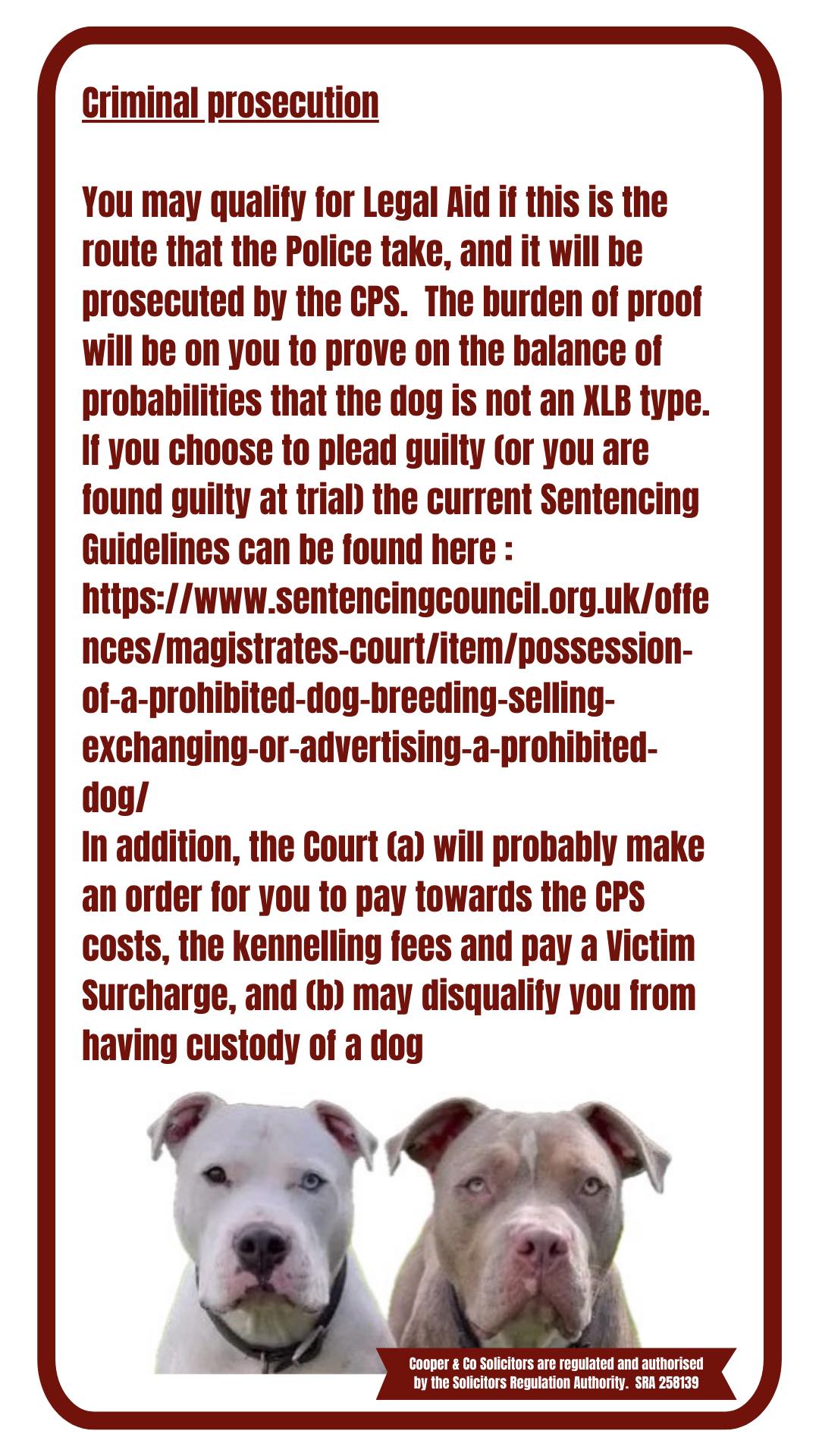 Criminal prosecution

You may qualify for Legal Aid if this is the route that the Police take, and it will be prosecuted by the CPS.  The burden of proof will be on you to prove on the balance of probabilities that the dog is not an XLB type. If you choose to plead guilty (or you are found guilty at trial) the current Sentencing Guidelines can be found here : https://www.sentencingcouncil.org.uk/offences/magistrates-court/item/possession-of-a-prohibited-dog-breeding-selling-exchanging-or-advertising-a-prohibited-dog/

In addition, the Court (a) will probably make an order for you to pay towards the CPS costs, the kennelling fees and pay a Victim Surcharge, and (b) may disqualify you from having custody of a dog

Cooper & Co Solicitors are regulated and authorised by the Solicitors Regulation Authority.  SRA 258139